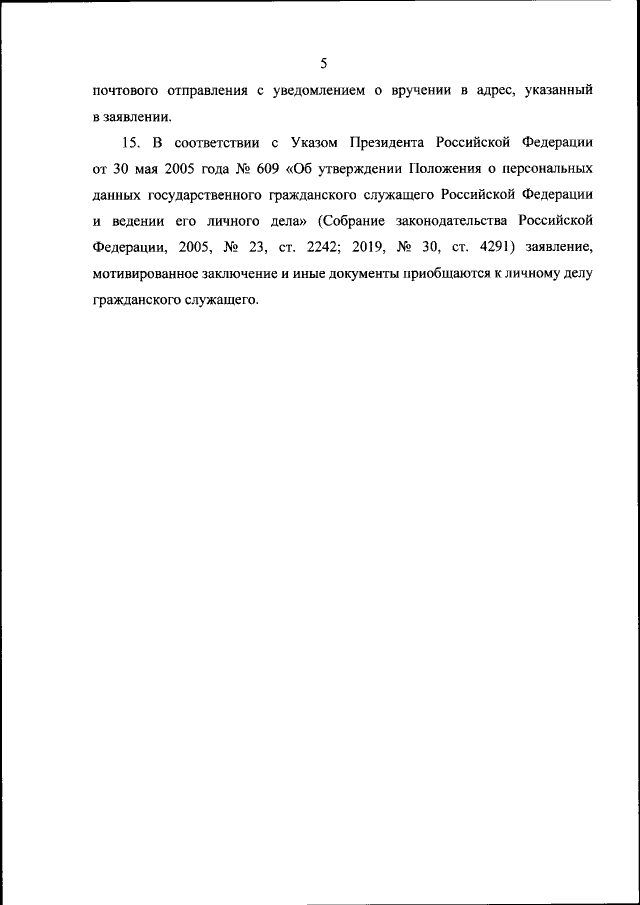 5

почтового отправления с уведомлением о вручении в адрес, указанный в заявлении.

15. В соответствии с Указом Президента Российской Федерации от 30 мая 2005 года № 609 «Об утверждении Положения о персональных данных государственного гражданского служащего Российской Федерации и ведении его личного дела» (Собрание законодательства Российской Федерации, 2005, № 23, ст. 2242; 2019, № 30, ст. 4291) заявление, мотивированное заключение и иные документы приобщаются к личному делу гражданского служащего.